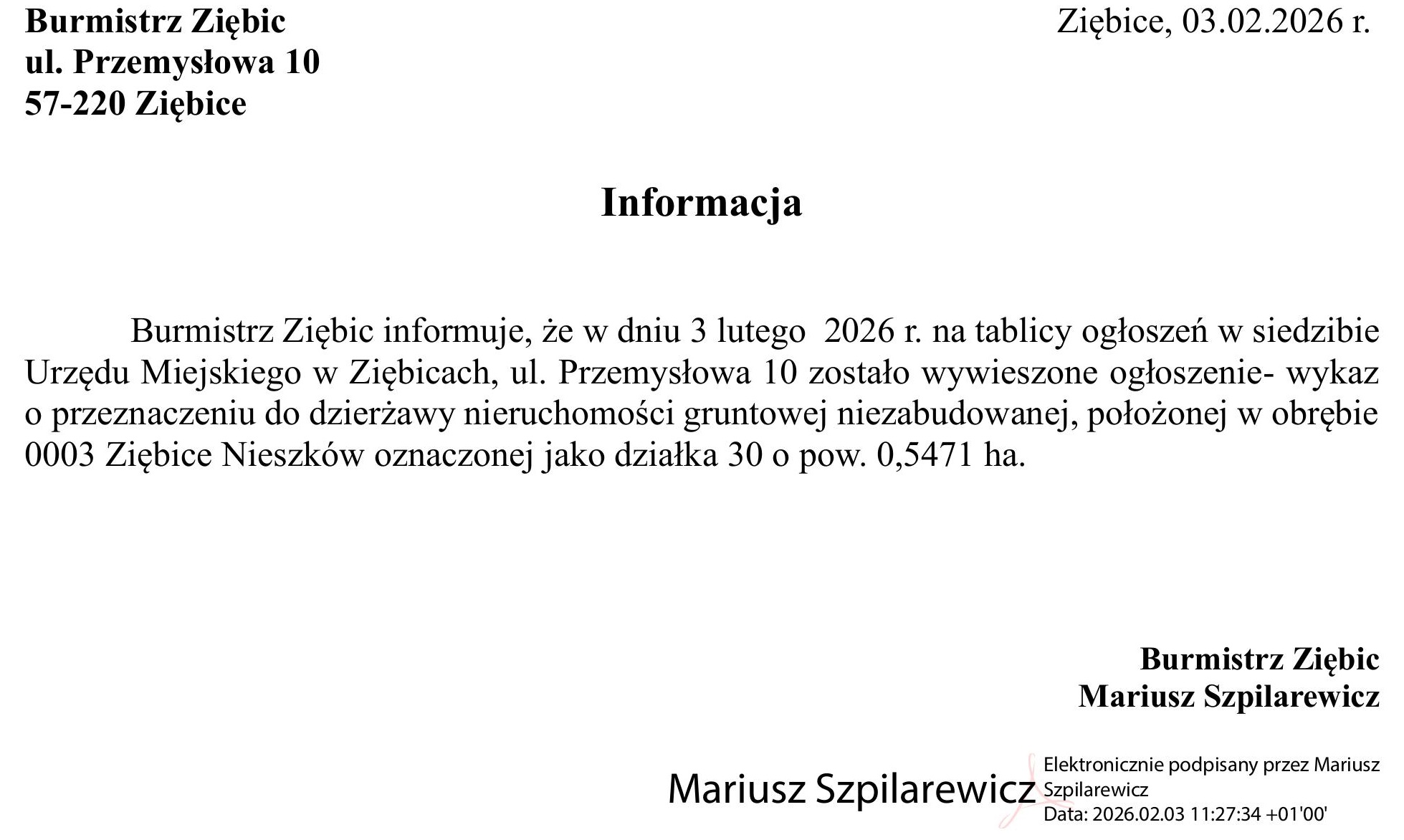 Burmistrz Ziębic
ul. Przemysłowa 10
57-220 Ziębice

Ziębice, 03.02.2026 r.

Informacja

Burmistrz Ziębic informuje, że w dniu 3 lutego 2026 r. na tablicy ogłoszeń w siedzibie Urzędu Miejskiego w Ziębicach, ul. Przemysłowa 10 zostało wywieszone ogłoszenie- wykaz o przeznaczeniu do dzierżawy nieruchomości gruntowej niezabudowanej, położonej w obrębie 0003 Ziębice Nieszków oznaczonej jako działka 30 o pow. 0,5471 ha.

Burmistrz Ziębic
Mariusz Szpilarewicz

Mariusz Szpilarewicz

Elektronicznie podpisany przez Mariusz Szpilarewicz
Data: 2026.02.03 11:27:34 +01'00'